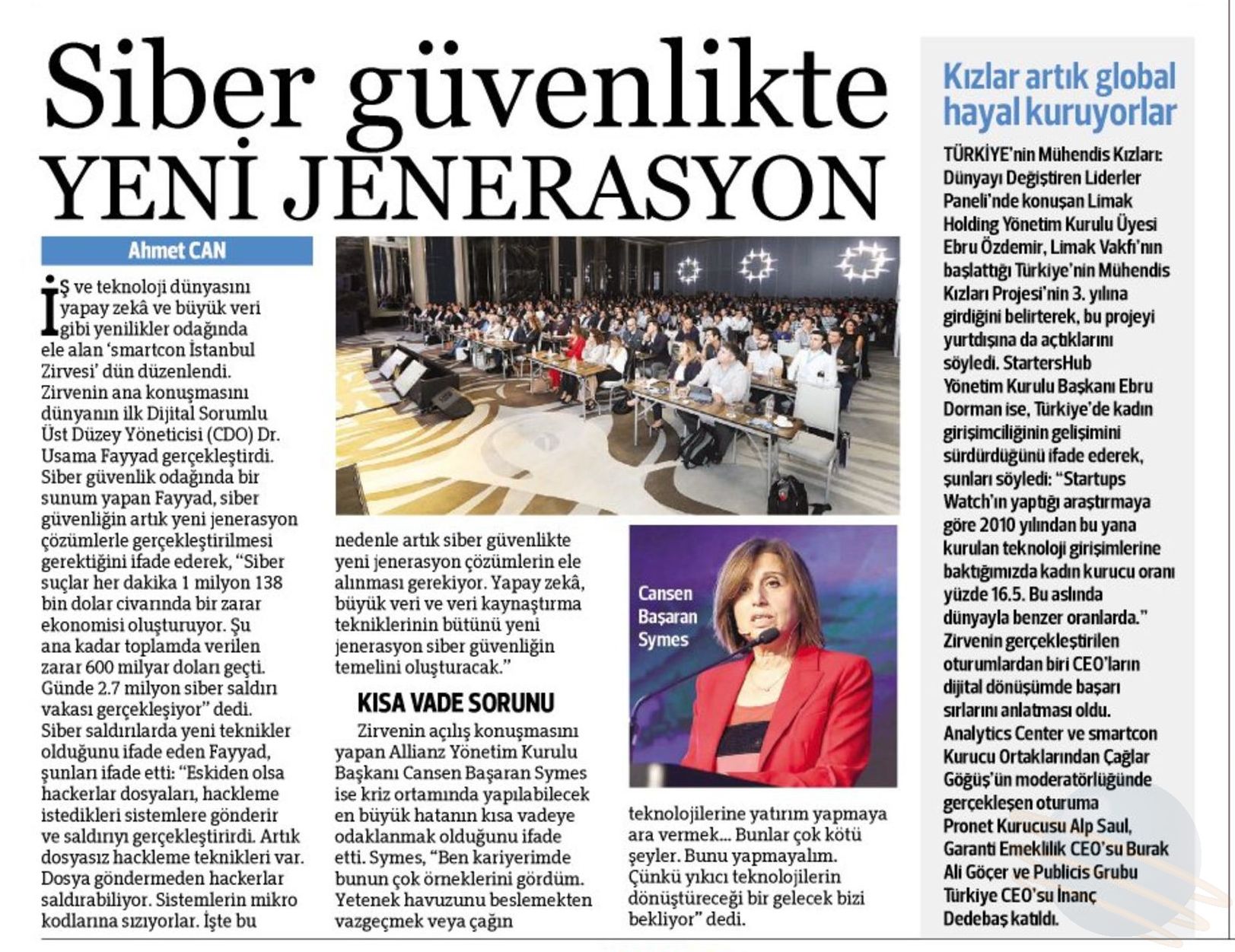 Siber güvenlikte YENİ JENERASYON

Ahmet CAN

İŞ ve teknoloji dünyasını yapay zekâ ve büyük veri gibi yenilikler odağında ele alan 'smartcon İstanbul Zirvesi' dün düzenlendi. Zirvenin ana konuşmasını dünyanın ilk Dijital Sorumlu Üst Düzey Yöneticisi (CDO) Dr. Usama Fayyad gerçekleştirdi. Siber güvenlik odağında bir sunum yapan Fayyad, siber güvenliğin artık yeni jenerasyon çözümlerle gerçekleştirilmesi gerektiğini ifade ederek, "Siber suçlar her dakika 1 milyon 138 bin dolar civarında bir zarar ekonomisi oluşturuyor. Şu ana kadar toplamda verilen zarar 600 milyar doları geçti. Günde 2.7 milyon siber saldırı vakası gerçekleşiyor" dedi. Siber saldırılarda yeni teknikler olduğunu ifade eden Fayyad, şunları ifade etti: "Eskiden olsa hackerlar dosyaları, hackleme istedikleri sistemlere gönderir ve saldırıyı gerçekleştirirdi. Artık dosyasız hackleme teknikleri var. Dosya göndermeden hackerlar saldırabiliyor. Sistemlerin mikro kodlarına sızıyorlar. İşte bu nedenle artık siber güvenlikte yeni jenerasyon çözümlerin ele alınması gerekiyor. Yapay zekâ, büyük veri ve veri kaynaştırma tekniklerinin bütünü yeni jenerasyon siber güvenliğin temelini oluşturacak."

KISA VADE SORUNU

Zirvenin açılış konuşmasını yapan Allianz Yönetim Kurulu Başkanı Cansen Başaran Symes ise kriz ortamında yapılabilecek en büyük hatanın kısa vadeye odaklanmak olduğunu ifade etti. Symes, "Ben kariyerimde bunun çok örneklerini gördüm. Yetenek havuzunu beslemekten vazgeçmek veya çağın teknolojilerine yatırım yapmaya ara vermek... Bunlar çok kötü şeyler. Bunu yapmayalım. Çünkü yıkıcı teknolojilerin dönüştüreceği bir gelecek bizi bekliyor" dedi.

Cansen Başaran Symes

Kızlar artık global hayal kuruyorlar

TÜRKİYE'nin Mühendis Kızları: Dünyayı Değiştiren Liderler Paneli'nde konuşan Limak Holding Yönetim Kurulu Üyesi Ebru Özdemir, Limak Vakfı'nın başlattığı Türkiye'nin Mühendis Kızları Projesi'nin 3. yılına girdiğini belirterek, bu projeyi yurtdışına da açtıklarını söyledi. StartersHub Yönetim Kurulu Başkanı Ebru Dorman ise, Türkiye'de kadın girişimciliğinin gelişimini sürdürdüğünü ifade ederek, şunları söyledi: "Startups Watch'ın yaptığı araştırmaya göre 2010 yılından bu yana kurulan teknoloji girişimlerine baktığımızda kadın kurucu oranı yüzde 16.5. Bu aslında dünyayla benzer oranlarda." Zirvenin gerçekleştirilen oturumlardan biri CEO'ların dijital dönüşümde başarı sırlarını anlatması oldu. Analytics Center ve smartcon Kurucu Ortaklarından Çağlar Göğüş'ün moderatörlüğünde gerçekleşen oturuma Pronet Kurucusu Alp Saul, Garanti Emeklilik CEO'su Burak Ali Göçer ve Publicis Grubu Türkiye CEO'su İnanç Dedebaş katıldı.